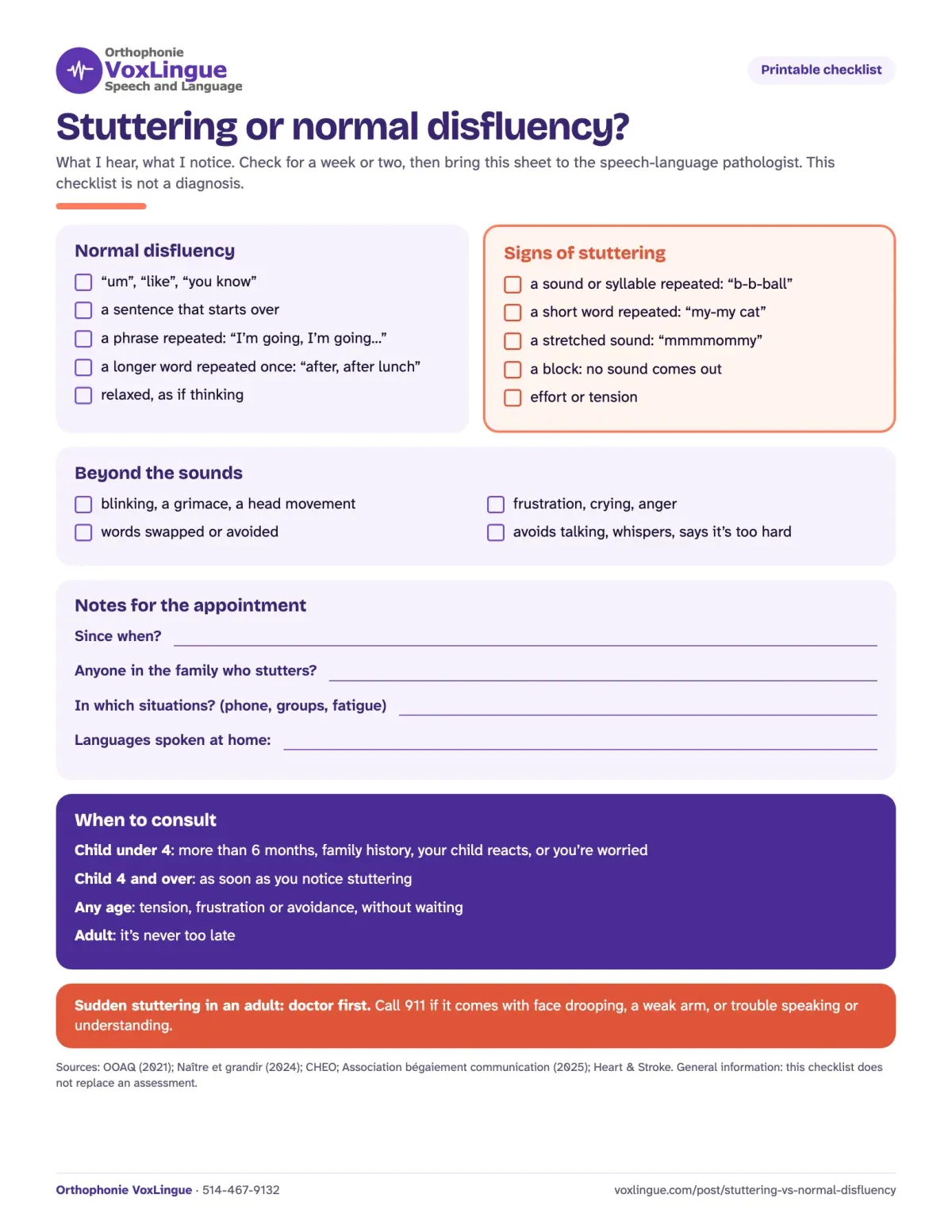 Orthophonie
VoxLingue
Speech and Language

Printable checklist

Stuttering or normal disfluency?

What I hear, what I notice. Check for a week or two, then bring this sheet to the speech-language pathologist. This checklist is not a diagnosis.

Normal disfluency
☐ "um", "like", "you know"
☐ a sentence that starts over
☐ a phrase repeated: "I'm going, I'm going..."
☐ a longer word repeated once: "after, after lunch"
☐ relaxed, as if thinking

Signs of stuttering
☐ a sound or syllable repeated: "b-b-ball"
☐ a short word repeated: "my-my cat"
☐ a stretched sound: "mmmmommy"
☐ a block: no sound comes out
☐ effort or tension

Beyond the sounds
☐ blinking, a grimace, a head movement
☐ words swapped or avoided
☐ frustration, crying, anger
☐ avoids talking, whispers, says it's too hard

Notes for the appointment
Since when? ____
Anyone in the family who stutters? ____
In which situations? (phone, groups, fatigue) ____
Languages spoken at home: ____

When to consult
Child under 4: more than 6 months, family history, your child reacts, or you're worried
Child 4 and over: as soon as you notice stuttering
Any age: tension, frustration or avoidance, without waiting
Adult: it's never too late

Sudden stuttering in an adult: doctor first. Call 911 if it comes with face drooping, a weak arm, or trouble speaking or understanding.

Sources: OOAQ (2021); Naître et grandir (2024); CHEO; Association bégaiement communication (2025); Heart & Stroke. General information: this checklist does not replace an assessment.

Orthophonie VoxLingue · 514-467-9132
voxlingue.com/post/stuttering-vs-normal-disfluency